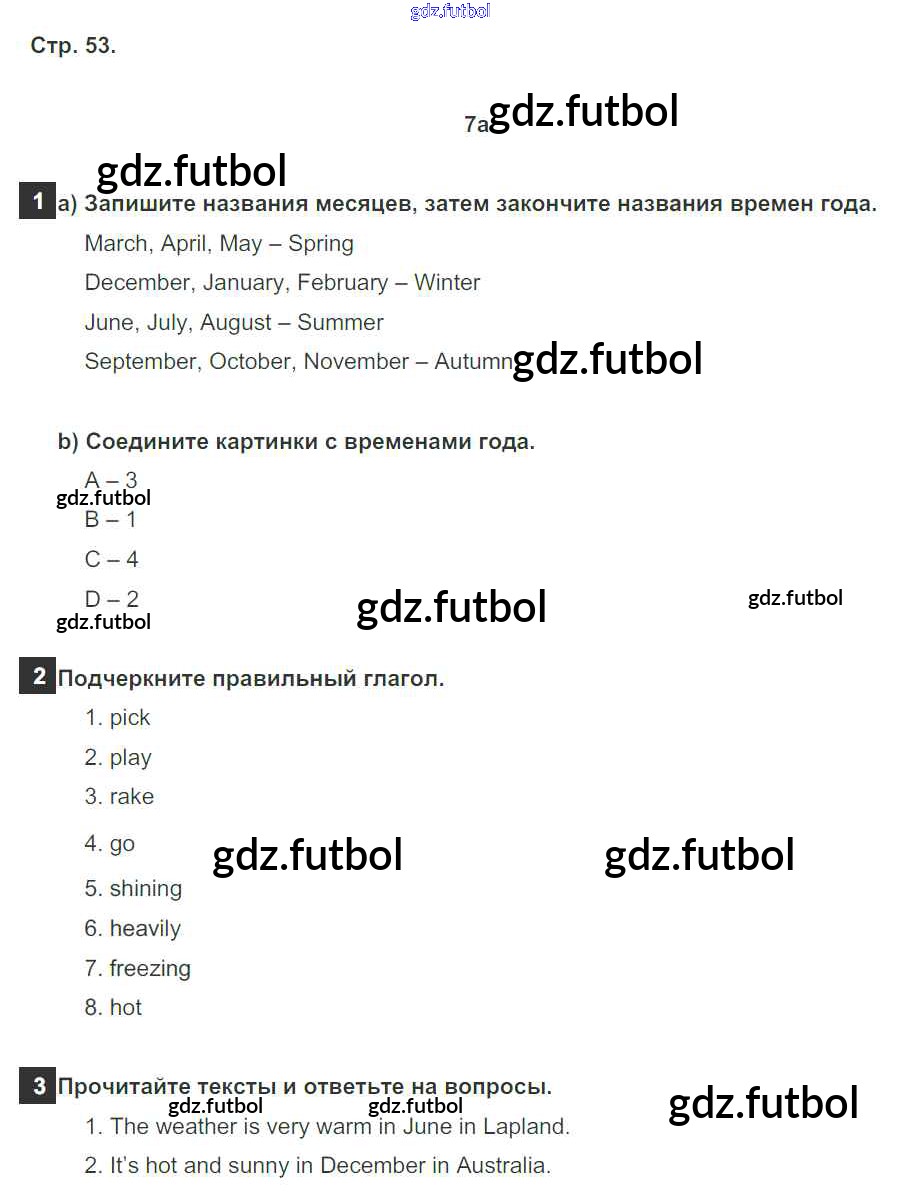 gdz.futbol

Стр. 53.

7a gdz.futbol

gdz.futbol

1 a) Запишите названия месяцев, затем закончите названия времен года.

March, April, May – Spring

December, January, February – Winter

June, July, August – Summer

September, October, November – Autumn gdz.futbol

b) Соедините картинки с временами года.

A – 3
gdz.futbol
B – 1

C – 4

D – 2 gdz.futbol gdz.futbol
gdz.futbol

2 Подчеркните правильный глагол.

1. pick

2. play

3. rake

4. go gdz.futbol gdz.futbol

5. shining

6. heavily

7. freezing

8. hot

3 Прочитайте тексты и ответьте на вопросы. gdz.futbol
gdz.futbol gdz.futbol

1. The weather is very warm in June in Lapland.

2. It's hot and sunny in December in Australia.